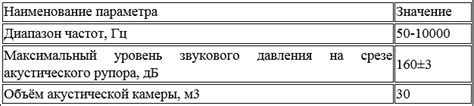 | Наименование параметра | Значение |
|---|---|
| Диапазон частот, Гц | 50-10000 |
| Максимальный уровень звукового давления на срезе акустического рупора, дБ | 160±3 |
| Объём акустической камеры, м3 | 30 |